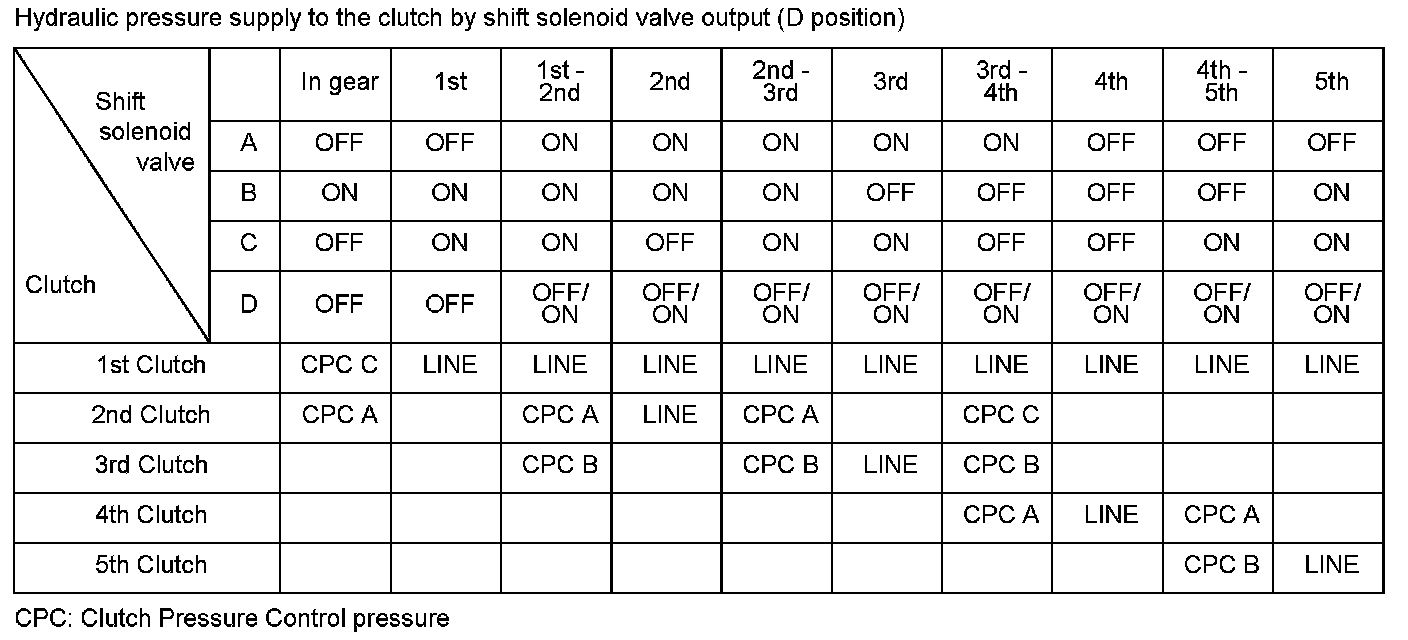 Hydraulic pressure supply to the clutch by shift solenoid valve output (D position)

| Shift solenoid valve / Clutch | | In gear | 1st | 1st - 2nd | 2nd | 2nd - 3rd | 3rd | 3rd - 4th | 4th | 4th - 5th | 5th |
|---|---|---|---|---|---|---|---|---|---|---|---|
| | A | OFF | OFF | ON | ON | ON | ON | ON | OFF | OFF | OFF |
| | B | ON | ON | ON | ON | ON | OFF | OFF | OFF | OFF | ON |
| | C | OFF | ON | ON | OFF | ON | ON | OFF | OFF | ON | ON |
| | D | OFF | OFF | OFF/ ON | OFF/ ON | OFF/ ON | OFF/ ON | OFF/ ON | OFF/ ON | OFF/ ON | OFF/ ON |
| 1st Clutch | | CPC C | LINE | LINE | LINE | LINE | LINE | LINE | LINE | LINE | LINE |
| 2nd Clutch | | CPC A | | CPC A | LINE | CPC A | | CPC C | | | |
| 3rd Clutch | | | | CPC B | | CPC B | LINE | CPC B | | | |
| 4th Clutch | | | | | | | | CPC A | LINE | CPC A | |
| 5th Clutch | | | | | | | | | | CPC B | LINE |

CPC: Clutch Pressure Control pressure